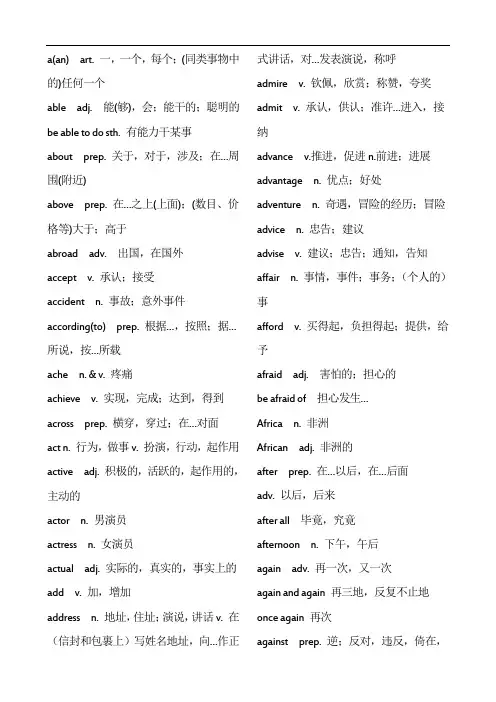 a(an) art. 一，一个，每个；(同类事物中的)任何一个

able adj. 能(够)，会；能干的；聪明的

be able to do sth. 有能力干某事

about prep. 关于，对于，涉及；在...周围(附近)

above prep. 在...之上(上面)；(数目、价格等)大于；高于

abroad adv. 出国，在国外

accept v. 承认；接受

accident n. 事故；意外事件

according(to) prep. 根据...，按照；据...所说，按...所载

ache n. & v. 疼痛

achieve v. 实现，完成；达到，得到

across prep. 横穿，穿过；在...对面

act n. 行为，做事 v. 扮演，行动，起作用

active adj. 积极的，活跃的，起作用的，主动的

actor n. 男演员

actress n. 女演员

actual adj. 实际的，真实的，事实上的

add v. 加，增加

address n. 地址，住址；演说，讲话 v. 在（信封和包裹上）写姓名地址，向...作正式讲话，对...发表演说，称呼

admire v. 钦佩，欣赏；称赞，夸奖

admit v. 承认，供认；准许...进入，接纳

advance v.推进，促进 n.前进；进展

advantage n. 优点；好处

adventure n. 奇遇，冒险的经历；冒险

advice n. 忠告；建议

advise v. 建议；忠告；通知，告知

affair n. 事情，事件；事务；（个人的）事

afford v. 买得起，负担得起；提供，给予

afraid adj. 害怕的；担心的

be afraid of 担心发生...

Africa n. 非洲

African adj. 非洲的

after prep. 在...以后，在...后面

adv. 以后，后来

after all 毕竟，究竟

afternoon n. 下午，午后

again adv. 再一次，又一次

again and again 再三地，反复不止地

once again 再次

against prep. 逆；反对，违反，倚在，